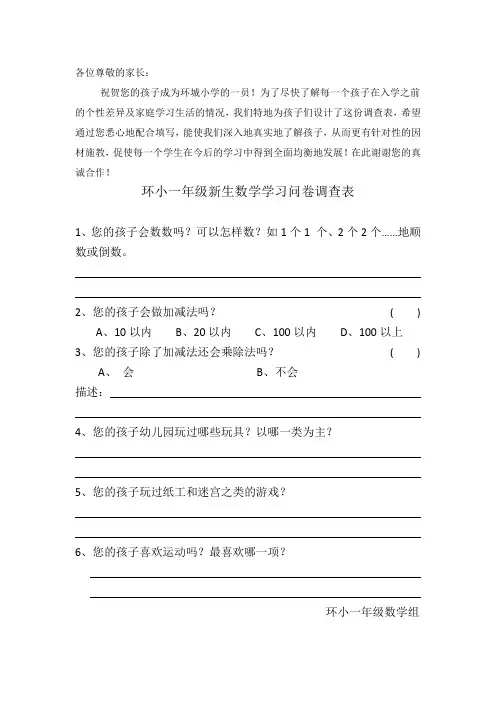 各位尊敬的家长：

祝贺您的孩子成为环城小学的一员！为了尽快了解每一个孩子在入学之前的个性差异及家庭学习生活的情况，我们特地为孩子们设计了这份调查表，希望通过您悉心地配合填写，能使我们深入地真实地了解孩子，从而更有针对性的因材施教，促使每一个学生在今后的学习中得到全面均衡地发展！在此谢谢您的真诚合作！

环小一年级新生数学学习问卷调查表

1、您的孩子会数数吗？可以怎样数？如 1 个 1 个、2 个 2 个……地顺数或倒数。

2、您的孩子会做加减法吗？ （ ）

A、10 以内 B、20 以内 C、100 以内 D、100 以上

3、您的孩子除了加减法还会乘除法吗？ （ ）

A、 会 B、不会

描述：

4、您的孩子幼儿园玩过哪些玩具？以哪一类为主？

5、您的孩子玩过纸工和迷宫之类的游戏？

6、您的孩子喜欢运动吗？最喜欢哪一项？

环小一年级数学组